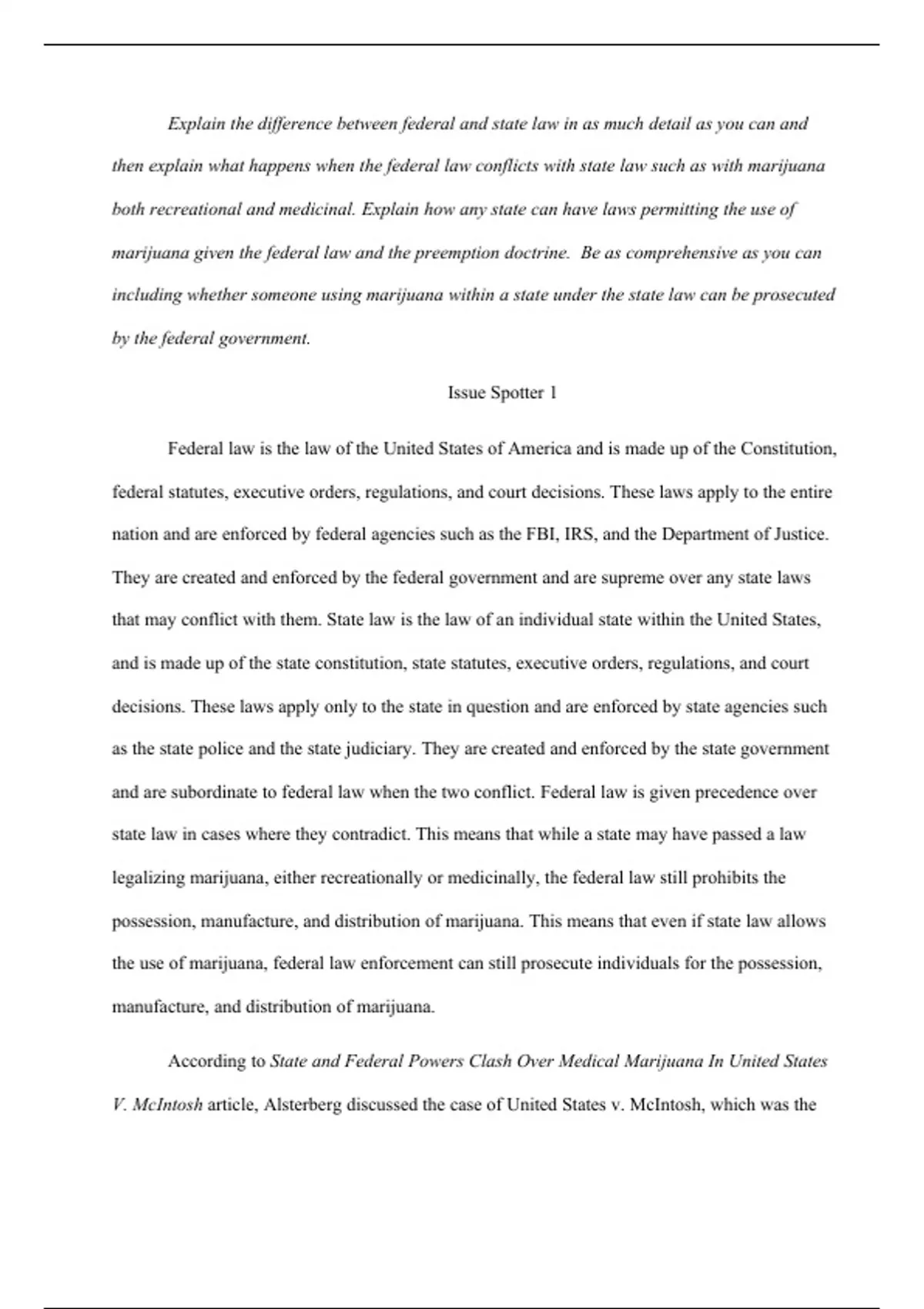 Explain the difference between federal and state law in as much detail as you can and then explain what happens when the federal law conflicts with state law such as with marijuana both recreational and medicinal. Explain how any state can have laws permitting the use of marijuana given the federal law and the preemption doctrine. Be as comprehensive as you can including whether someone using marijuana within a state under the state law can be prosecuted by the federal government.

Issue Spotter 1

Federal law is the law of the United States of America and is made up of the Constitution, federal statutes, executive orders, regulations, and court decisions. These laws apply to the entire nation and are enforced by federal agencies such as the FBI, IRS, and the Department of Justice. They are created and enforced by the federal government and are supreme over any state laws that may conflict with them. State law is the law of an individual state within the United States, and is made up of the state constitution, state statutes, executive orders, regulations, and court decisions. These laws apply only to the state in question and are enforced by state agencies such as the state police and the state judiciary. They are created and enforced by the state government and are subordinate to federal law when the two conflict. Federal law is given precedence over state law in cases where they contradict. This means that while a state may have passed a law legalizing marijuana, either recreationally or medicinally, the federal law still prohibits the possession, manufacture, and distribution of marijuana. This means that even if state law allows the use of marijuana, federal law enforcement can still prosecute individuals for the possession, manufacture, and distribution of marijuana.

According to State and Federal Powers Clash Over Medical Marijuana In United States V. McIntosh article, Alsterberg discussed the case of United States v. McIntosh, which was the